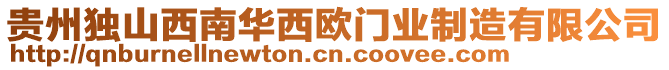 贵州独山西南华西欧门业制造有限公司
http://qnburnellnewton.cn.coovee.com